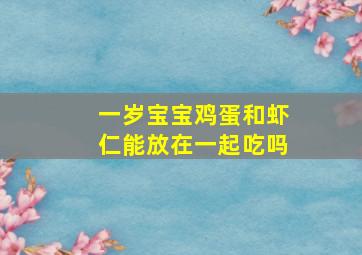 一岁宝宝鸡蛋和虾仁能放在一起吃吗